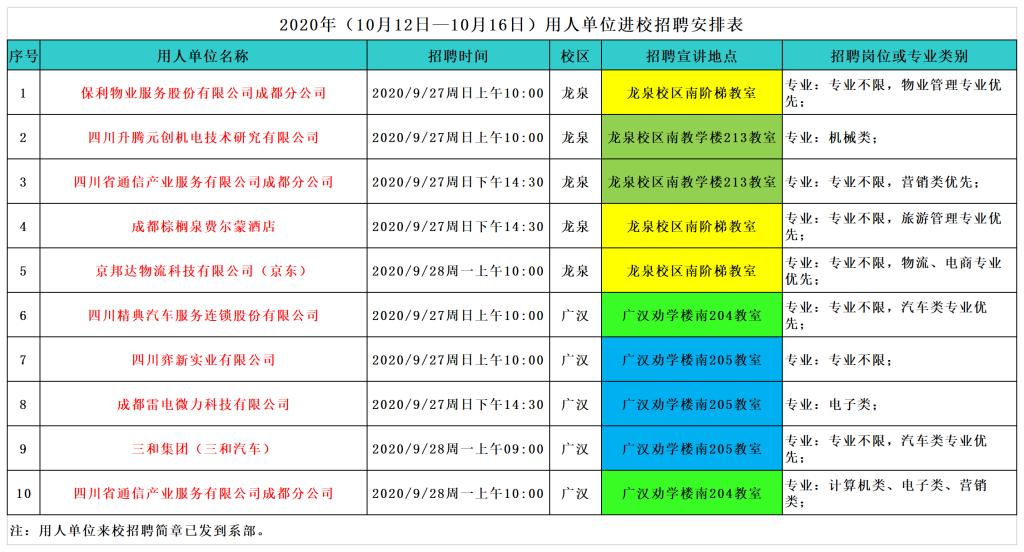 2020年（10月12日—10月16日）用人单位进校招聘安排表

| 序号 | 用人单位名称 | 招聘时间 | 校区 | 招聘宣讲地点 | 招聘岗位或专业类别 |
|---|---|---|---|---|---|
| 1 | 保利物业服务股份有限公司成都分公司 | 2020/9/27周日上午10:00 | 龙泉 | 龙泉校区南阶梯教室 | 专业：专业不限，物业管理专业优先； |
| 2 | 四川升腾元创机电技术研究有限公司 | 2020/9/27周日上午10:00 | 龙泉 | 龙泉校区南教学楼213教室 | 专业：机械类； |
| 3 | 四川省通信产业服务有限公司成都分公司 | 2020/9/27周日下午14:30 | 龙泉 | 龙泉校区南教学楼213教室 | 专业：专业不限，营销类优先； |
| 4 | 成都棕榈泉费尔蒙酒店 | 2020/9/27周日下午14:30 | 龙泉 | 龙泉校区南阶梯教室 | 专业：专业不限，旅游管理专业优先； |
| 5 | 京邦达物流科技有限公司（京东） | 2020/9/28周一上午10:00 | 龙泉 | 龙泉校区南阶梯教室 | 专业：专业不限，物流、电商专业优先； |
| 6 | 四川精典汽车服务连锁股份有限公司 | 2020/9/27周日上午10:00 | 广汉 | 广汉劝学楼南204教室 | 专业：专业不限，汽车类专业优先； |
| 7 | 四川弈新实业有限公司 | 2020/9/27周日上午10:00 | 广汉 | 广汉劝学楼南205教室 | 专业：专业不限； |
| 8 | 成都雷电微力科技有限公司 | 2020/9/27周日下午14:30 | 广汉 | 广汉劝学楼南205教室 | 专业：电子类； |
| 9 | 三和集团（三和汽车） | 2020/9/28周一上午09:00 | 广汉 | 广汉劝学楼南205教室 | 专业：专业不限，汽车类专业优先； |
| 10 | 四川省通信产业服务有限公司成都分公司 | 2020/9/28周一上午10:00 | 广汉 | 广汉劝学楼南204教室 | 专业：计算机类、电子类、营销类； |

注：用人单位来校招聘简章已发到系部。